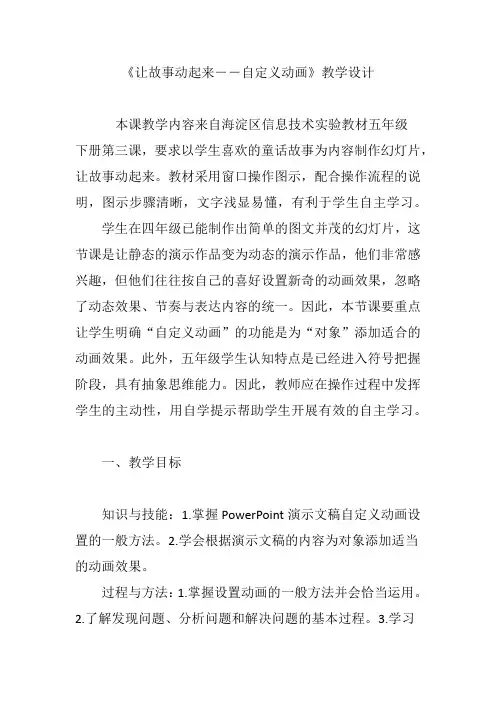 《让故事动起来——自定义动画》教学设计

本课教学内容来自海淀区信息技术实验教材五年级下册第三课，要求以学生喜欢的童话故事为内容制作幻灯片，让故事动起来。教材采用窗口操作图示，配合操作流程的说明，图示步骤清晰，文字浅显易懂，有利于学生自主学习。

学生在四年级已能制作出简单的图文并茂的幻灯片，这节课是让静态的演示作品变为动态的演示作品，他们非常感兴趣，但他们往往按自己的喜好设置新奇的动画效果，忽略了动态效果、节奏与表达内容的统一。因此，本节课要重点让学生明确“自定义动画”的功能是为“对象”添加适合的动画效果。此外，五年级学生认知特点是已经进入符号把握阶段，具有抽象思维能力。因此，教师应在操作过程中发挥学生的主动性，用自学提示帮助学生开展有效的自主学习。

一、教学目标

知识与技能：1.掌握 PowerPoint 演示文稿自定义动画设置的一般方法。2.学会根据演示文稿的内容为对象添加适当的动画效果。

过程与方法：1.掌握设置动画的一般方法并会恰当运用。2.了解发现问题、分析问题和解决问题的基本过程。3.学习